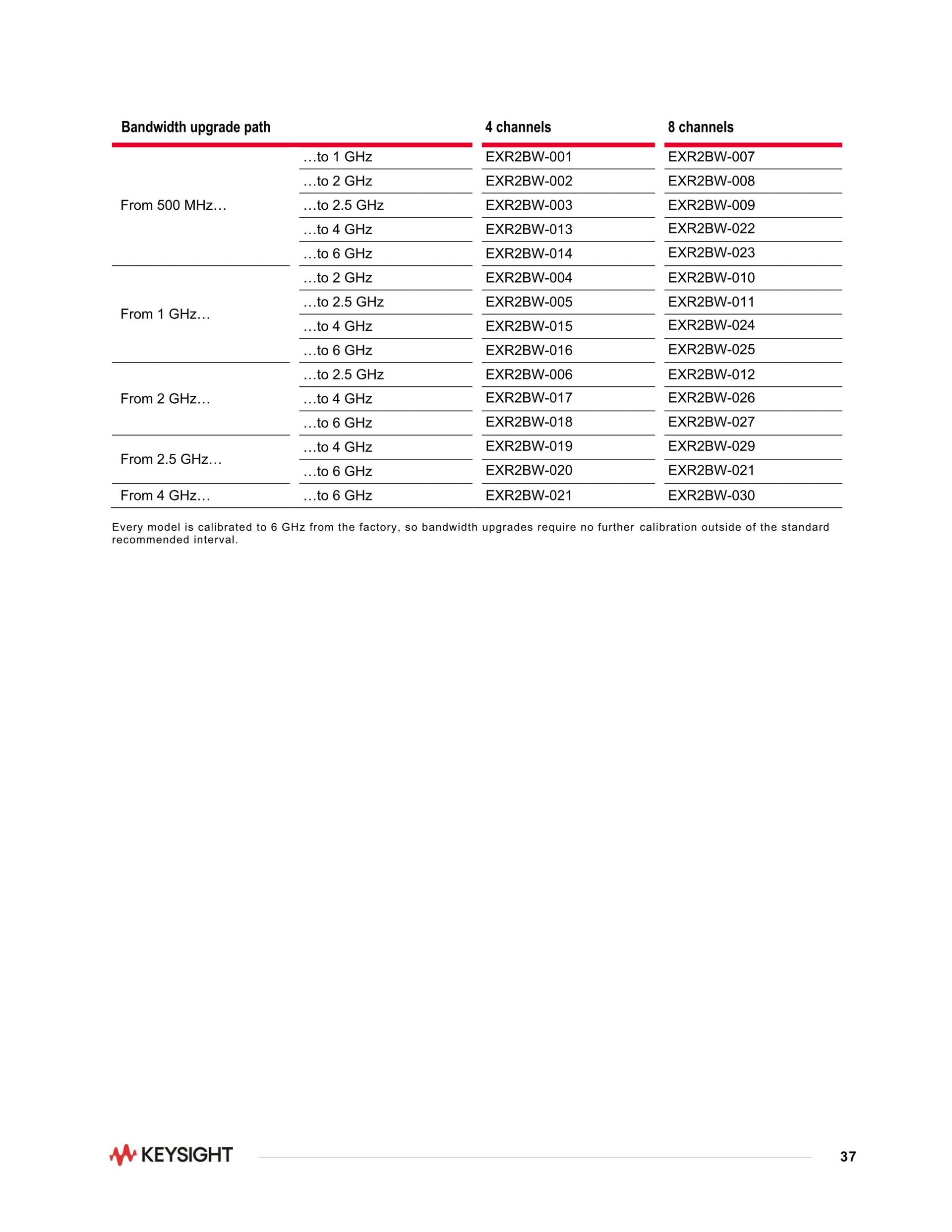 | Bandwidth upgrade path | | 4 channels | 8 channels |
|---|---|---|---|
| From 500 MHz… | …to 1 GHz | EXR2BW-001 | EXR2BW-007 |
| | …to 2 GHz | EXR2BW-002 | EXR2BW-008 |
| | …to 2.5 GHz | EXR2BW-003 | EXR2BW-009 |
| | …to 4 GHz | EXR2BW-013 | EXR2BW-022 |
| | …to 6 GHz | EXR2BW-014 | EXR2BW-023 |
| From 1 GHz… | …to 2 GHz | EXR2BW-004 | EXR2BW-010 |
| | …to 2.5 GHz | EXR2BW-005 | EXR2BW-011 |
| | …to 4 GHz | EXR2BW-015 | EXR2BW-024 |
| | …to 6 GHz | EXR2BW-016 | EXR2BW-025 |
| From 2 GHz… | …to 2.5 GHz | EXR2BW-006 | EXR2BW-012 |
| | …to 4 GHz | EXR2BW-017 | EXR2BW-026 |
| | …to 6 GHz | EXR2BW-018 | EXR2BW-027 |
| From 2.5 GHz… | …to 4 GHz | EXR2BW-019 | EXR2BW-029 |
| | …to 6 GHz | EXR2BW-020 | EXR2BW-021 |
| From 4 GHz… | …to 6 GHz | EXR2BW-021 | EXR2BW-030 |

Every model is calibrated to 6 GHz from the factory, so bandwidth upgrades require no further calibration outside of the standard recommended interval.

KEYSIGHT

37